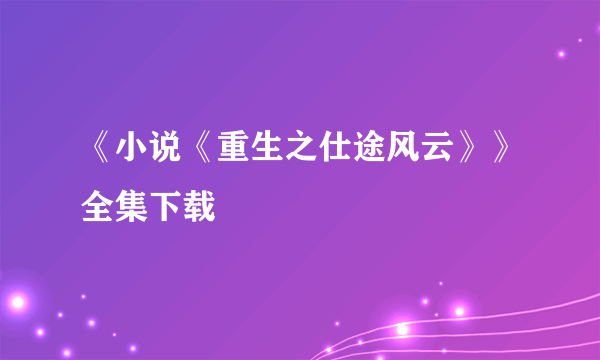 《小说《重生之仕途风云》》全集下载